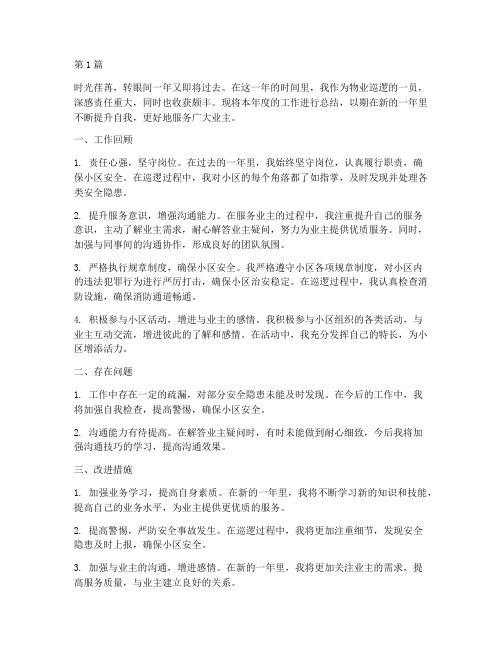 第1篇

时光荏苒，转眼间一年又即将过去。在这一年的时间里，我作为物业巡逻的一员，深感责任重大，同时也收获颇丰。现将本年度的工作进行总结，以期在新的一年里不断提升自我，更好地服务广大业主。

一、工作回顾

1. 责任心强，坚守岗位。在过去的一年里，我始终坚守岗位，认真履行职责，确保小区安全。在巡逻过程中，我对小区的每个角落都了如指掌，及时发现并处理各类安全隐患。

2. 提升服务意识，增强沟通能力。在服务业主的过程中，我注重提升自己的服务意识，主动了解业主需求，耐心解答业主疑问，努力为业主提供优质服务。同时，加强与同事间的沟通协作，形成良好的团队氛围。

3. 严格执行规章制度，确保小区安全。我严格遵守小区各项规章制度，对小区内的违法犯罪行为进行严厉打击，确保小区治安稳定。在巡逻过程中，我认真检查消防设施，确保消防通道畅通。

4. 积极参与小区活动，增进与业主的感情。我积极参与小区组织的各类活动，与业主互动交流，增进彼此的了解和感情。在活动中，我充分发挥自己的特长，为小区增添活力。

二、存在问题

1. 工作中存在一定的疏漏，对部分安全隐患未能及时发现。在今后的工作中，我将加强自我检查，提高警惕，确保小区安全。

2. 沟通能力有待提高。在解答业主疑问时，有时未能做到耐心细致，今后我将加强沟通技巧的学习，提高沟通效果。

三、改进措施

1. 加强业务学习，提高自身素质。在新的一年里，我将不断学习新的知识和技能，提高自己的业务水平，为业主提供更优质的服务。

2. 提高警惕，严防安全事故发生。在巡逻过程中，我将更加注重细节，发现安全隐患及时上报，确保小区安全。

3. 加强与业主的沟通，增进感情。在新的一年里，我将更加关注业主的需求，提高服务质量，与业主建立良好的关系。